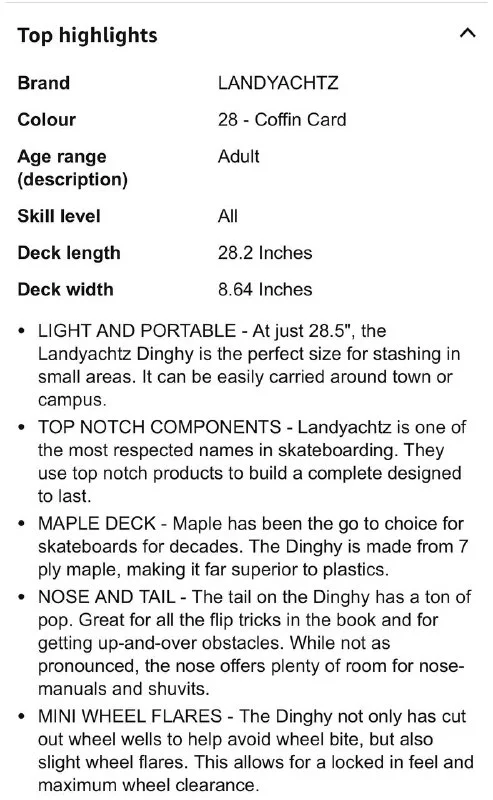 Top highlights

| | |
|---|---|
| Brand | LANDYACHTZ |
| Colour | 28 - Coffin Card |
| Age range (description) | Adult |
| Skill level | All |
| Deck length | 28.2 Inches |
| Deck width | 8.64 Inches |

• LIGHT AND PORTABLE - At just 28.5", the Landyachtz Dinghy is the perfect size for stashing in small areas. It can be easily carried around town or campus.

• TOP NOTCH COMPONENTS - Landyachtz is one of the most respected names in skateboarding. They use top notch products to build a complete designed to last.

• MAPLE DECK - Maple has been the go to choice for skateboards for decades. The Dinghy is made from 7 ply maple, making it far superior to plastics.

• NOSE AND TAIL - The tail on the Dinghy has a ton of pop. Great for all the flip tricks in the book and for getting up-and-over obstacles. While not as pronounced, the nose offers plenty of room for nose-manuals and shuvits.

• MINI WHEEL FLARES - The Dinghy not only has cut out wheel wells to help avoid wheel bite, but also slight wheel flares. This allows for a locked in feel and maximum wheel clearance.